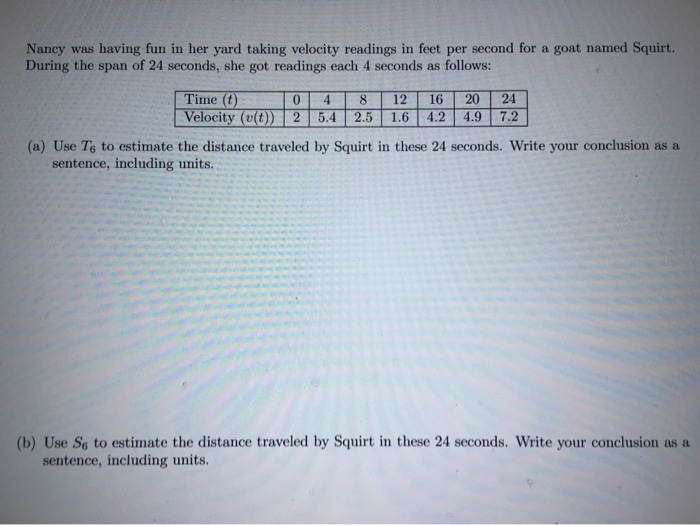 Nancy was having fun in her yard taking velocity readings in feet per second for a goat named Squirt. During the span of 24 seconds, she got readings each 4 seconds as follows:

| Time ($t$) | 0 | 4 | 8 | 12 | 16 | 20 | 24 |
|---|---|---|---|---|---|---|---|
| Velocity ($v(t)$) | 2 | 5.4 | 2.5 | 1.6 | 4.2 | 4.9 | 7.2 |

(a) Use $T_6$ to estimate the distance traveled by Squirt in these 24 seconds. Write your conclusion as a sentence, including units.

(b) Use $S_6$ to estimate the distance traveled by Squirt in these 24 seconds. Write your conclusion as a sentence, including units.